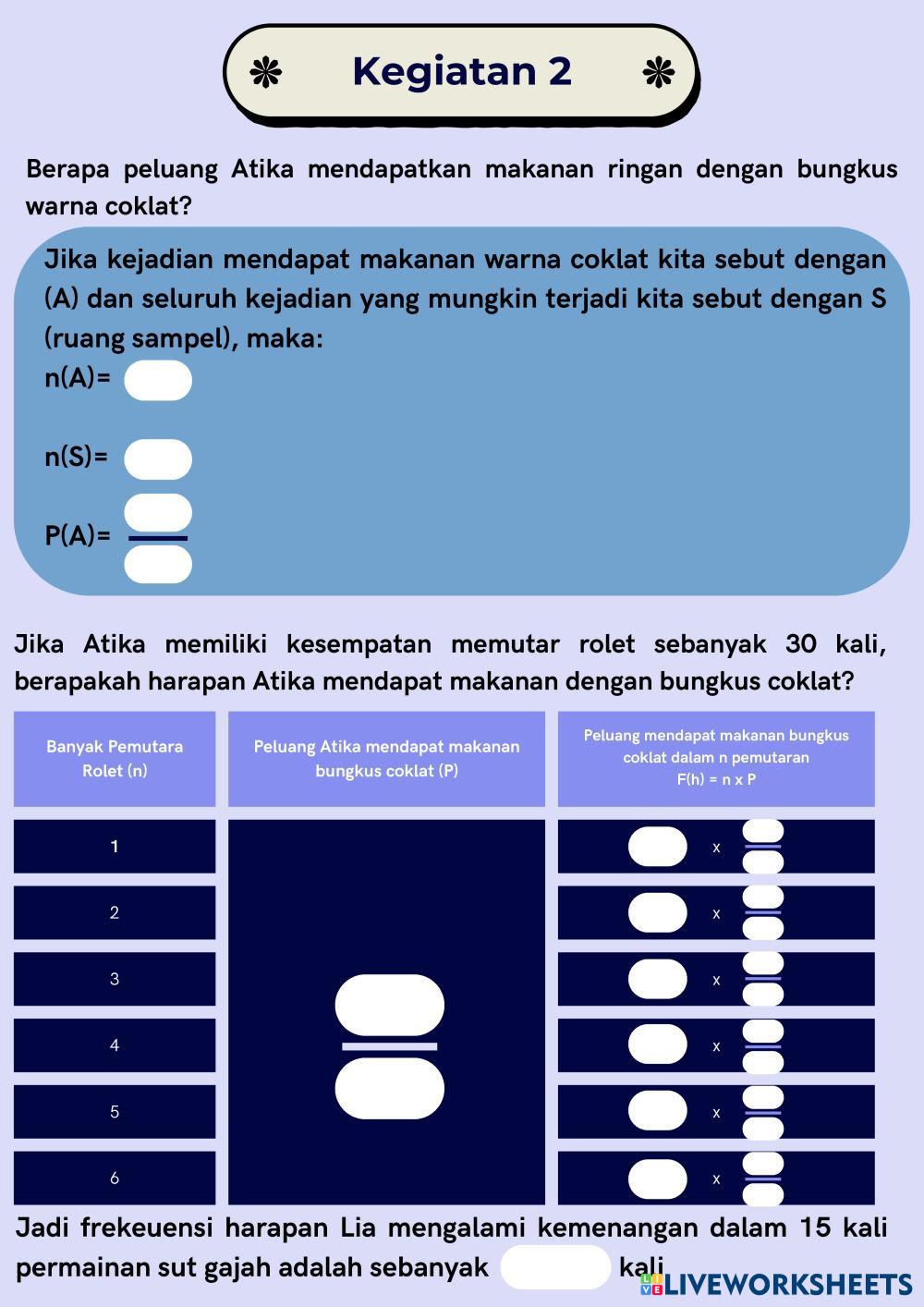 Kegiatan 2

Berapa peluang Atika mendapatkan makanan ringan dengan bungkus warna coklat?

Jika kejadian mendapat makanan warna coklat kita sebut dengan (A) dan seluruh kejadian yang mungkin terjadi kita sebut dengan S (ruang sampel), maka:

n(A)=

n(S)=

P(A)=

Jika Atika memiliki kesempatan memutar rolet sebanyak 30 kali, berapakah harapan Atika mendapat makanan dengan bungkus coklat?

| Banyak Pemutara Rolet (n) | Peluang Atika mendapat makanan bungkus coklat (P) | Peluang mendapat makanan bungkus coklat dalam n pemutaran F(h) = n x P |
|---|---|---|
| 1 | | x |
| 2 | | x |
| 3 | | x |
| 4 | | x |
| 5 | | x |
| 6 | | x |

Jadi frekeuensi harapan Lia mengalami kemenangan dalam 15 kali permainan sut gajah adalah sebanyak kali

LIVEWORKSHEETS